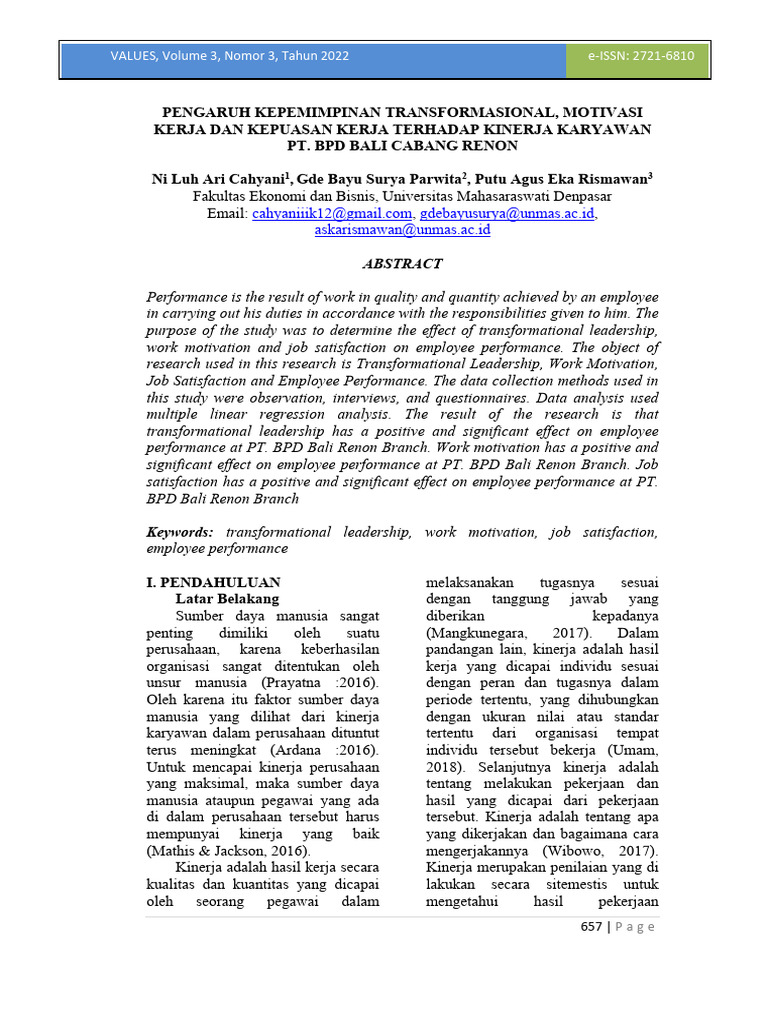 VALUES, Volume 3, Nomor 3, Tahun 2022

e-ISSN: 2721-6810

PENGARUH KEPEMIMPINAN TRANSFORMASIONAL, MOTIVASI KERJA DAN KEPUASAN KERJA TERHADAP KINERJA KARYAWAN PT. BPD BALI CABANG RENON

Ni Luh Ari Cahyani$^1$, Gde Bayu Surya Parwita$^2$, Putu Agus Eka Rismawan$^3$
Fakultas Ekonomi dan Bisnis, Universitas Mahasaraswati Denpasar
Email: cahyaniiik12@gmail.com, gdebayusurya@unmas.ac.id, askarismawan@unmas.ac.id

ABSTRACT

Performance is the result of work in quality and quantity achieved by an employee in carrying out his duties in accordance with the responsibilities given to him. The purpose of the study was to determine the effect of transformational leadership, work motivation and job satisfaction on employee performance. The object of research used in this research is Transformational Leadership, Work Motivation, Job Satisfaction and Employee Performance. The data collection methods used in this study were observation, interviews, and questionnaires. Data analysis used multiple linear regression analysis. The result of the research is that transformational leadership has a positive and significant effect on employee performance at PT. BPD Bali Renon Branch. Work motivation has a positive and significant effect on employee performance at PT. BPD Bali Renon Branch. Job satisfaction has a positive and significant effect on employee performance at PT. BPD Bali Renon Branch

Keywords: transformational leadership, work motivation, job satisfaction, employee performance

I. PENDAHULUAN
Latar Belakang
Sumber daya manusia sangat penting dimiliki oleh suatu perusahaan, karena keberhasilan organisasi sangat ditentukan oleh unsur manusia (Prayatna :2016). Oleh karena itu faktor sumber daya manusia yang dilihat dari kinerja karyawan dalam perusahaan dituntut terus meningkat (Ardana :2016). Untuk mencapai kinerja perusahaan yang maksimal, maka sumber daya manusia ataupun pegawai yang ada di dalam perusahaan tersebut harus mempunyai kinerja yang baik (Mathis & Jackson, 2016).

Kinerja adalah hasil kerja secara kualitas dan kuantitas yang dicapai oleh seorang pegawai dalam melaksanakan tugasnya sesuai dengan tanggung jawab yang diberikan kepadanya (Mangkunegara, 2017). Dalam pandangan lain, kinerja adalah hasil kerja yang dicapai individu sesuai dengan peran dan tugasnya dalam periode tertentu, yang dihubungkan dengan ukuran nilai atau standar tertentu dari organisasi tempat individu tersebut bekerja (Umam, 2018). Selanjutnya kinerja adalah tentang melakukan pekerjaan dan hasil yang dicapai dari pekerjaan tersebut. Kinerja adalah tentang apa yang dikerjakan dan bagaimana cara mengerjakannya (Wibowo, 2017). Kinerja merupakan penilaian yang di lakukan secara sitemestis untuk mengetahui hasil pekerjaan

657 | Page